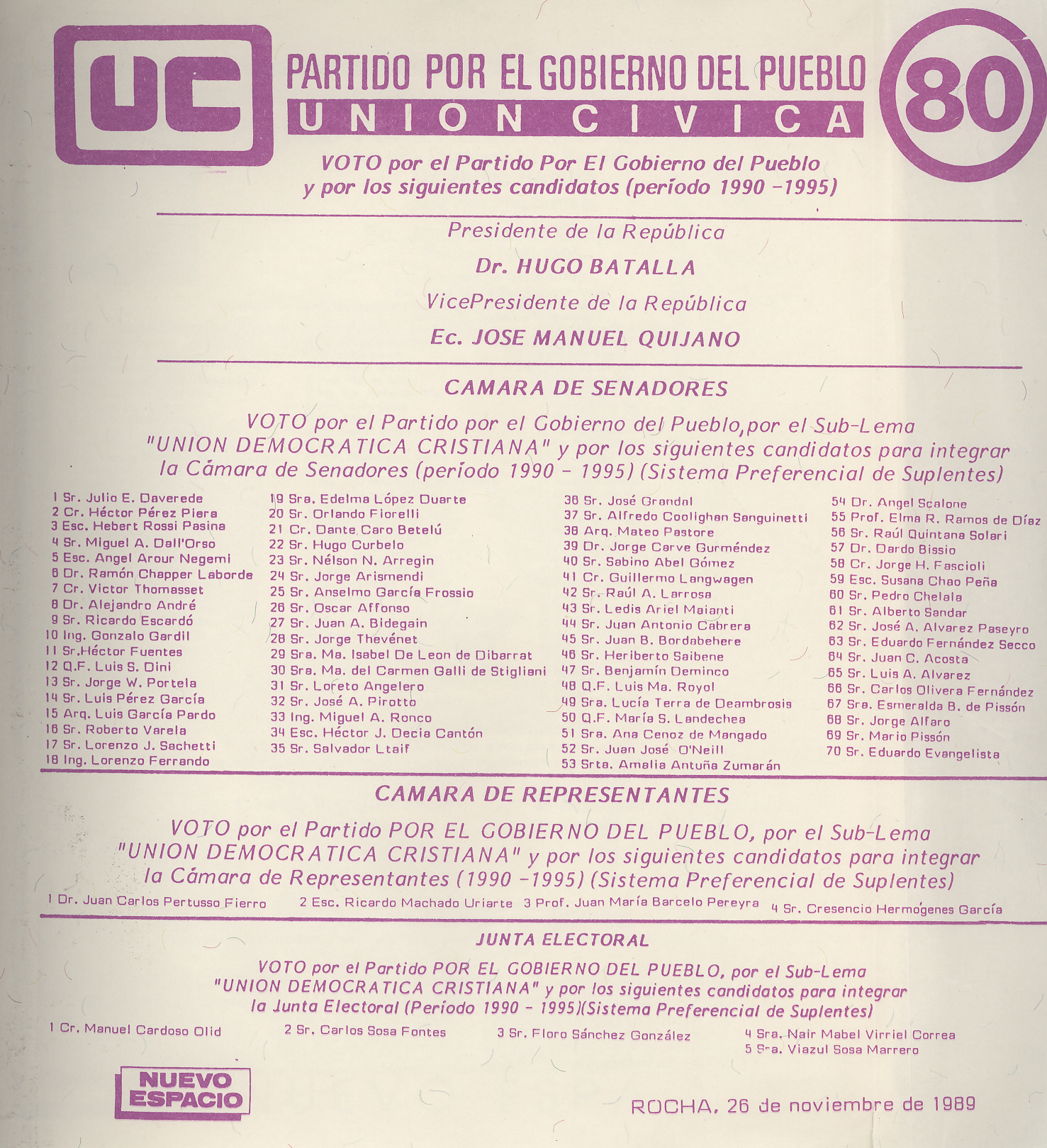 UC

PARTIDO POR EL GOBIERNO DEL PUEBLO
UNION CIVICA

80

VOTO por el Partido Por El Gobierno del Pueblo y por los siguientes candidatos (período 1990 -1995)

Presidente de la República
Dr. HUGO BATALLA
VicePresidente de la República
Ec. JOSE MANUEL QUIJANO

CAMARA DE SENADORES

VOTO por el Partido por el Gobierno del Pueblo,por el Sub-Lema "UNION DEMOCRATICA CRISTIANA" y por los siguientes candidatos para integrar la Cámara de Senadores (período 1990 - 1995) (Sistema Preferencial de Suplentes)

1 Sr. Julio E. Daverede
2 Cr. Héctor Pérez Piera
3 Esc. Hebert Rossi Pasina
4 Sr. Miguel A. Dall'Orso
5 Esc. Angel Arour Negemi
6 Dr. Ramón Chapper Laborde
7 Cr. Victor Thomasset
8 Dr. Alejandro André
9 Sr. Ricardo Escardó
10 Ing. Gonzalo Gardil
11 Sr.Héctor Fuentes
12 Q.F. Luis S. Dini
13 Sr. Jorge W. Portela
14 Sr. Luis Pérez García
15 Arq. Luis García Pardo
16 Sr. Roberto Varela
17 Sr. Lorenzo J. Sachetti
18 Ing. Lorenzo Ferrando
19 Sra. Edelma López Duarte
20 Sr. Orlando Fiorelli
21 Cr. Dante Caro Betelú
22 Sr. Hugo Curbelo
23 Sr. Nélson N. Arregin
24 Sr. Jorge Arismendi
25 Sr. Anselmo García Frossio
26 Sr. Oscar Affonso
27 Sr. Juan A. Bidegain
28 Sr. Jorge Thevénet
29 Sra. Ma. Isabel De Leon de Dibarrat
30 Sra. Ma. del Carmen Galli de Stigliani
31 Sr. Loreto Angelero
32 Sr. José A. Pirotto
33 Ing. Miguel A. Ronco
34 Esc. Héctor J. Decia Cantón
35 Sr. Salvador Ltaif
36 Sr. José Grandal
37 Sr. Alfredo Coolighan Sanguinetti
38 Arq. Mateo Pastore
39 Dr. Jorge Carve Gurméndez
40 Sr. Sabino Abel Gómez
41 Cr. Guillermo Langwagen
42 Sr. Raúl A. Larrosa
43 Sr. Ledis Ariel Maianti
44 Sr. Juan Antonio Cabrera
45 Sr. Juan B. Bordabehere
46 Sr. Heriberto Saibene
47 Sr. Benjamín Deminco
48 Q.F. Luis Ma. Royol
49 Sra. Lucía Terra de Deambrosis
50 Q.F. María S. Landechea
51 Sra. Ana Cenoz de Mangado
52 Sr. Juan José O'Neill
53 Srta. Amalia Antuña Zumarán
54 Dr. Angel Scalone
55 Prof. Elma R. Ramos de Díaz
56 Sr. Raúl Quintana Solari
57 Dr. Dardo Bissio
58 Cr. Jorge H. Fascioli
59 Esc. Susana Chao Peña
60 Sr. Pedro Chelala
61 Sr. Alberto Sandar
62 Sr. José A. Alvarez Paseyro
63 Sr. Eduardo Fernández Secco
64 Sr. Juan C. Acosta
65 Sr. Luis A. Alvarez
66 Sr. Carlos Olivera Fernández
67 Sra. Esmeralda B. de Pissón
68 Sr. Jorge Alfaro
69 Sr. Mario Pissón
70 Sr. Eduardo Evangelista

CAMARA DE REPRESENTANTES

VOTO por el Partido POR EL GOBIERNO DEL PUEBLO, por el Sub-Lema "UNION DEMOCRATICA CRISTIANA" y por los siguientes candidatos para integrar la Cámara de Representantes (1990 -1995) (Sistema Preferencial de Suplentes)

1 Dr. Juan Carlos Pertusso Fierro 2 Esc. Ricardo Machado Uriarte 3 Prof. Juan María Barcelo Pereyra 4 Sr. Cresencio Hermogenes García

JUNTA ELECTORAL

VOTO por el Partido POR EL GOBIERNO DEL PUEBLO, por el Sub-Lema "UNION DEMOCRATICA CRISTIANA" y por los siguientes candidatos para integrar la Junta Electoral (Período 1990 - 1995)(Sistema Preferencial de Suplentes)

1 Cr. Manuel Cardoso Olid 2 Sr. Carlos Sosa Fontes 3 Sr. Floro Sánchez González 4 Sra. Nair Mabel Virriel Correa 5 Sra. Viazul Sosa Marrero

NUEVO ESPACIO

ROCHA, 26 de noviembre de 1989